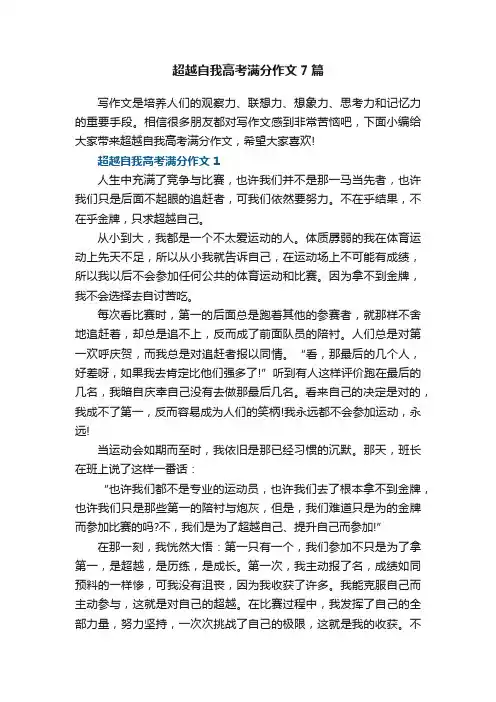 超越自我高考满分作文 7 篇

写作文是培养人们的观察力、联想力、想象力、思考力和记忆力的重要手段。相信很多朋友都对写作文感到非常苦恼吧，下面小编给大家带来超越自我高考满分作文，希望大家喜欢!

超越自我高考满分作文 1

人生中充满了竞争与比赛，也许我们并不是那一马当先者，也许我们只是后面不起眼的追赶者，可我们依然要努力。不在乎结果，不在乎金牌，只求超越自己。

从小到大，我都是一个不太爱运动的人。体质孱弱的我在体育运动上先天不足，所以从小我就告诉自己，在运动场上不可能有成绩，所以我以后不会参加任何公共的体育运动和比赛。因为拿不到金牌，我不会选择去自讨苦吃。

每次看比赛时，第一的后面总是跑着其他的参赛者，就那样不舍地追赶着，却总是追不上，反而成了前面队员的陪衬。人们总是对第一欢呼庆贺，而我总是对追赶者报以同情。“看，那最后的几个人，好差呀，如果我去肯定比他们强多了!”听到有人这样评价跑在最后的几名，我暗自庆幸自己没有去做那最后几名。看来自己的决定是对的，我成不了第一，反而容易成为人们的笑柄!我永远都不会参加运动，永远!

当运动会如期而至时，我依旧是那已经习惯的沉默。那天，班长在班上说了这样一番话：

“也许我们都不是专业的运动员，也许我们去了根本拿不到金牌，也许我们只是那些第一的陪衬与炮灰，但是，我们难道只是为的金牌而参加比赛的吗?不，我们是为了超越自己、提升自己而参加!”

在那一刻，我恍然大悟：第一只有一个，我们参加不只是为了拿第一，是超越，是历练，是成长。第一次，我主动报了名，成绩如同预料的一样惨，可我没有沮丧，因为我收获了许多。我能克服自己而主动参与，这就是对自己的超越。在比赛过程中，我发挥了自己的全部力量，努力坚持，一次次挑战了自己的极限，这就是我的收获。不